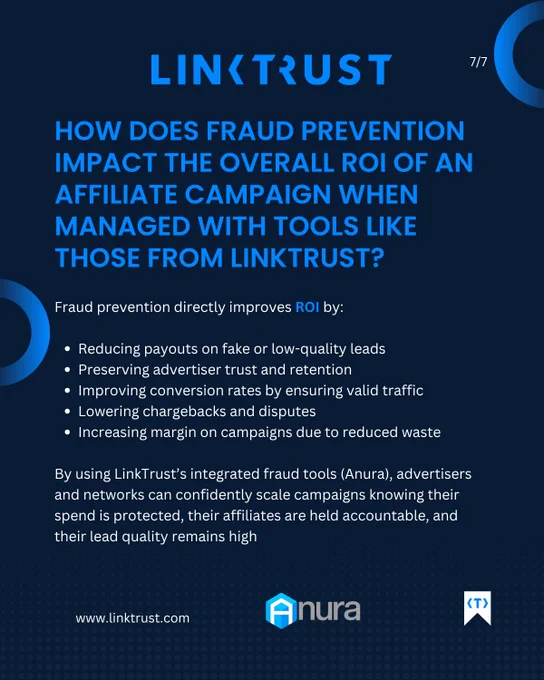 LINKTRUST

7/7

HOW DOES FRAUD PREVENTION IMPACT THE OVERALL ROI OF AN AFFILIATE CAMPAIGN WHEN MANAGED WITH TOOLS LIKE THOSE FROM LINKTRUST?

Fraud prevention directly improves ROI by:

- Reducing payouts on fake or low-quality leads
- Preserving advertiser trust and retention
- Improving conversion rates by ensuring valid traffic
- Lowering chargebacks and disputes
- Increasing margin on campaigns due to reduced waste

By using LinkTrust's integrated fraud tools (Anura), advertisers and networks can confidently scale campaigns knowing their spend is protected, their affiliates are held accountable, and their lead quality remains high

www.linktrust.com

Anura

⟨T⟩